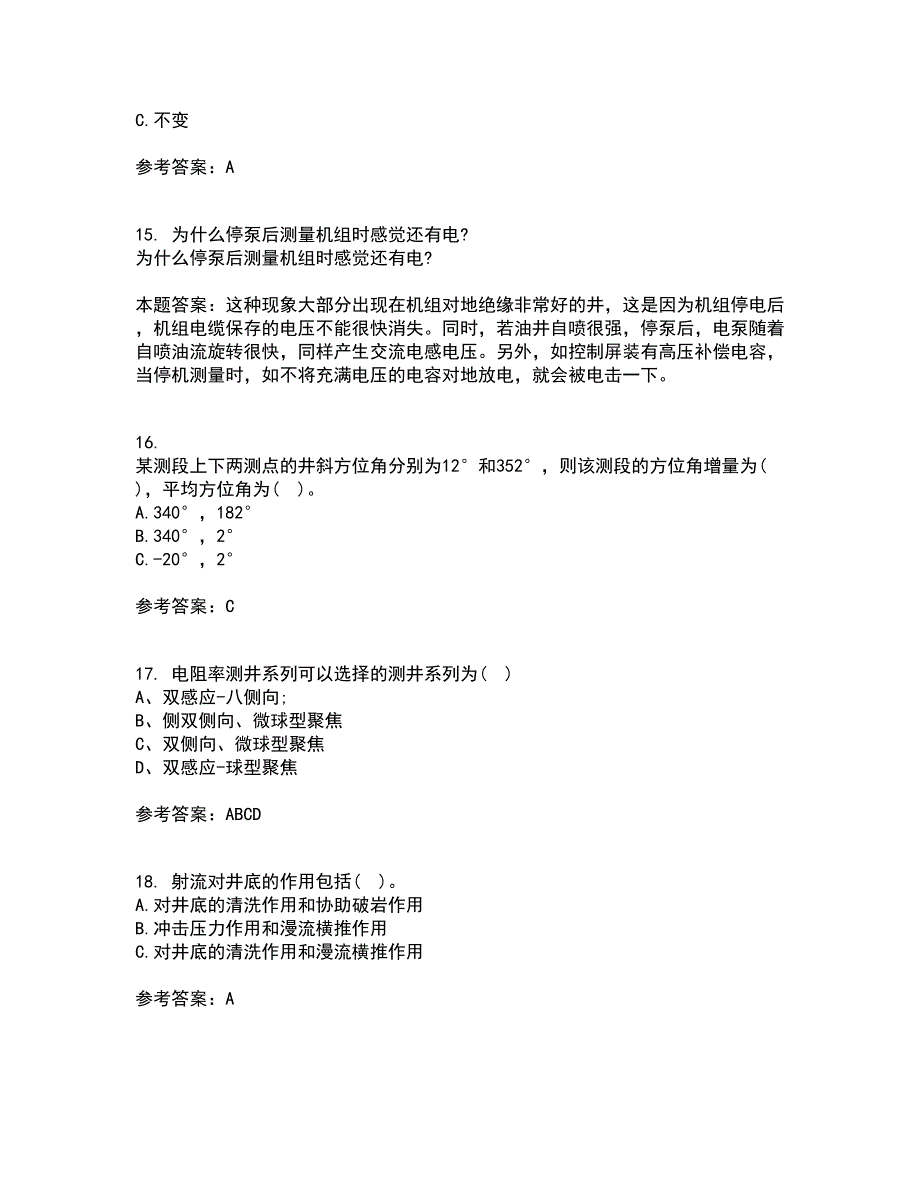 C.不变

参考答案：A

15. 为什么停泵后测量机组时感觉还有电?
为什么停泵后测量机组时感觉还有电?

本题答案：这种现象大部分出现在机组对地绝缘非常好的井，这是因为机组停电后，机组电缆保存的电压不能很快消失。同时，若油井自喷很强，停泵后，电泵随着自喷油流旋转很快，同样产生交流电感电压。另外，如控制屏装有高压补偿电容，当停机测量时，如不将充满电压的电容对地放电，就会被电击一下。

16.
某测段上下两测点的井斜方位角分别为12°和352°，则该测段的方位角增量为( )，平均方位角为( )。
A.340°，182°
B.340°，2°
C.-20°，2°

参考答案：C

17. 电阻率测井系列可以选择的测井系列为( )
A、双感应-八侧向;
B、侧双侧向、微球型聚焦
C、双侧向、微球型聚焦
D、双感应-球型聚焦

参考答案：ABCD

18. 射流对井底的作用包括( )。
A.对井底的清洗作用和协助破岩作用
B.冲击压力作用和漫流横推作用
C.对井底的清洗作用和漫流横推作用

参考答案：A